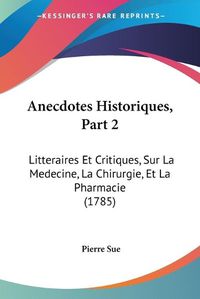 KESSINGER'S RARE REPRINTS

Anecdotes Historiques, Part 2

Litteraires Et Critiques, Sur La Medecine, La Chirurgie, Et La Pharmacie (1785)

Pierre Sue